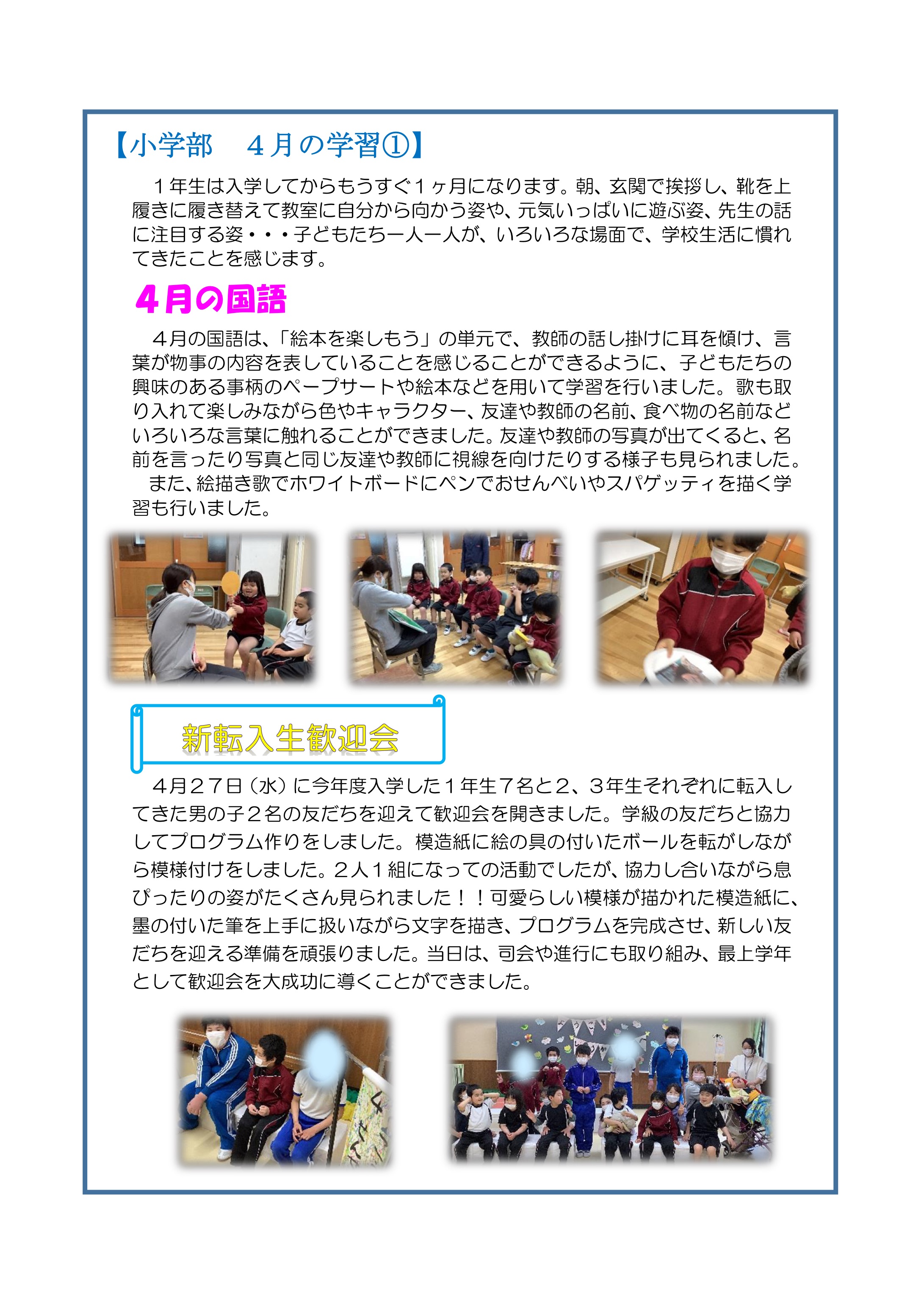 【小学部　４月の学習①】

１年生は入学してからもうすぐ１ヶ月になります。朝、玄関で挨拶し、靴を上履きに履き替えて教室に自分から向かう姿や、元気いっぱいに遊ぶ姿、先生の話に注目する姿・・・子どもたち一人一人が、いろいろな場面で、学校生活に慣れてきたことを感じます。

４月の国語

４月の国語は、「絵本を楽しもう」の単元で、教師の話し掛けに耳を傾け、言葉が物事の内容を表していることを感じることができるように、子どもたちの興味のある事柄のペープサートや絵本などを用いて学習を行いました。歌も取り入れて楽しみながら色やキャラクター、友達や教師の名前、食べ物の名前などいろいろな言葉に触れることができました。友達や教師の写真が出てくると、名前を言ったり写真と同じ友達や教師に視線を向けたりする様子も見られました。
また、絵描き歌でホワイトボードにペンでおせんべいやスパゲッティを描く学習も行いました。

新転入生歓迎会

４月２７日（水）に今年度入学した１年生７名と２、３年生それぞれに転入してきた男の子２名の友だちを迎えて歓迎会を開きました。学級の友だちと協力してプログラム作りをしました。模造紙に絵の具の付いたボールを転がしながら模様付けをしました。２人１組になっての活動でしたが、協力し合いながら息ぴったりの姿がたくさん見られました！！可愛らしい模様が描かれた模造紙に、墨の付いた筆を上手に扱いながら文字を描き、プログラムを完成させ、新しい友だちを迎える準備を頑張りました。当日は、司会や進行にも取り組み、最上学年として歓迎会を大成功に導くことができました。